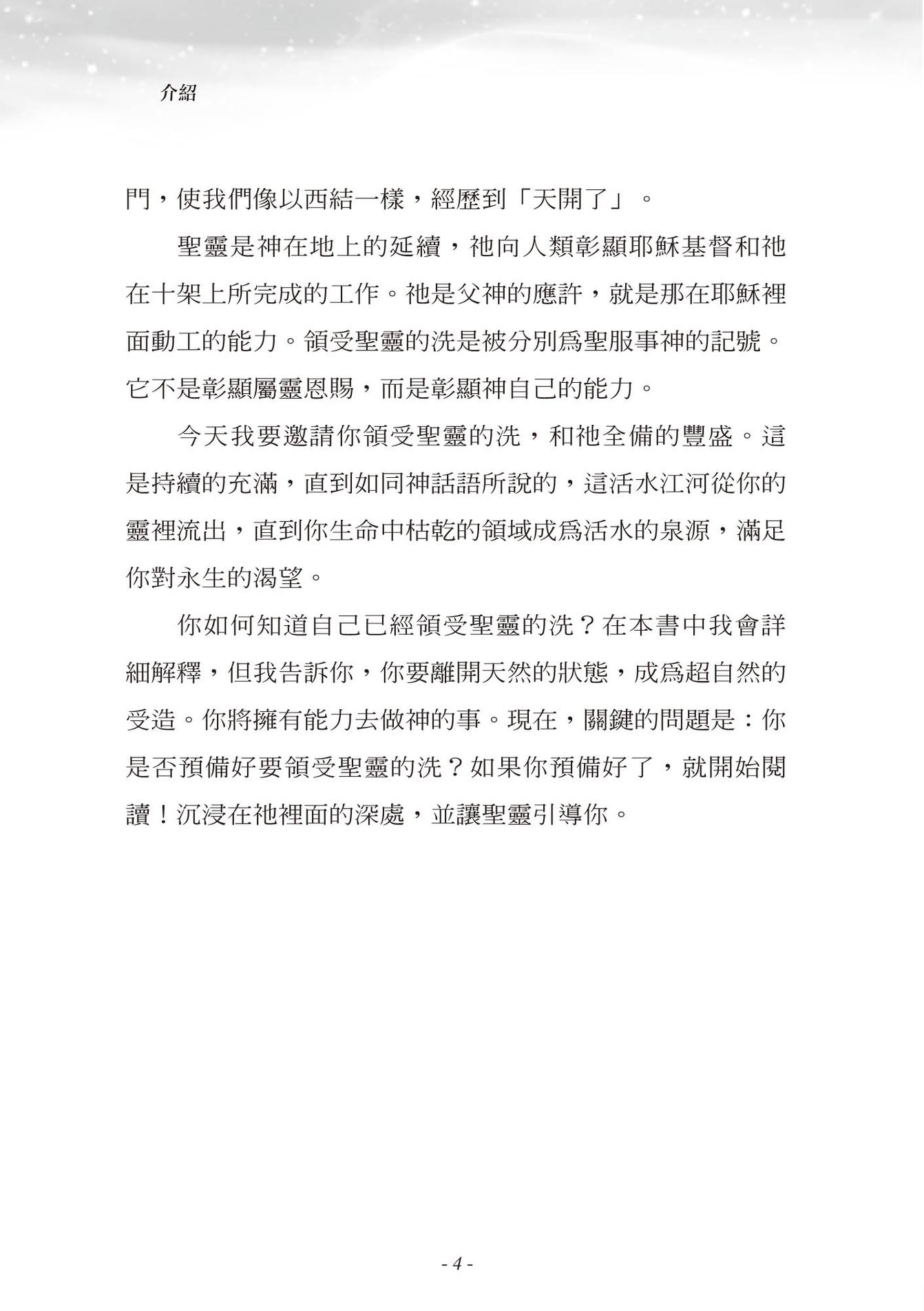 介紹

門，使我們像以西結一樣，經歷到「天開了」。

聖靈是神在地上的延續，祂向人類彰顯耶穌基督和祂在十架上所完成的工作。祂是父神的應許，就是那在耶穌裡面動工的能力。領受聖靈的洗是被分別為聖服事神的記號。它不是彰顯屬靈恩賜，而是彰顯神自己的能力。

今天我要邀請你領受聖靈的洗，和祂全備的豐盛。這是持續的充滿，直到如同神話語所說的，這活水江河從你的靈裡流出，直到你生命中枯乾的領域成為活水的泉源，滿足你對永生的渴望。

你如何知道自己已經領受聖靈的洗？在本書中我會詳細解釋，但我告訴你，你要離開天然的狀態，成為超自然的受造。你將擁有能力去做神的事。現在，關鍵的問題是：你是否預備好要領受聖靈的洗？如果你預備好了，就開始閱讀！沉浸在祂裡面的深處，並讓聖靈引導你。

- 4 -